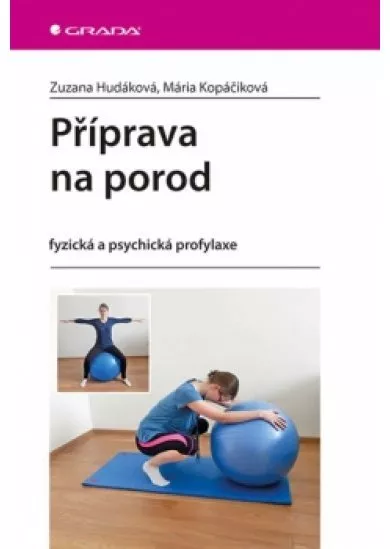 GRADA

Zuzana Hudáková, Mária Kopáčiková

Příprava na porod

fyzická a psychická profylaxe